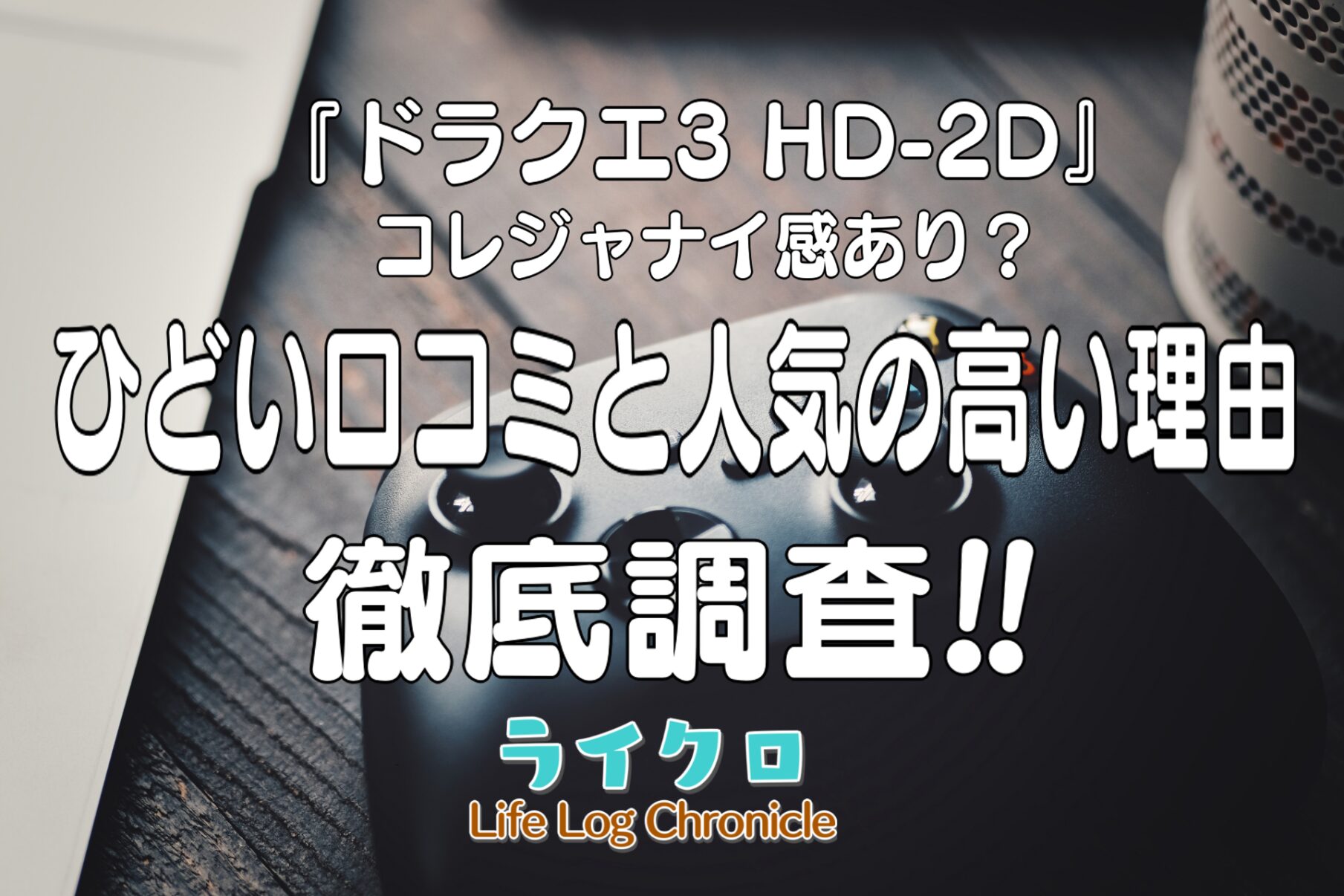 『ドラクエ3 HD-2D』
コレジャナイ感あり？
ひどい口コミと人気の高い理由
徹底調査!!

ライクロ
Life Log Chronicle